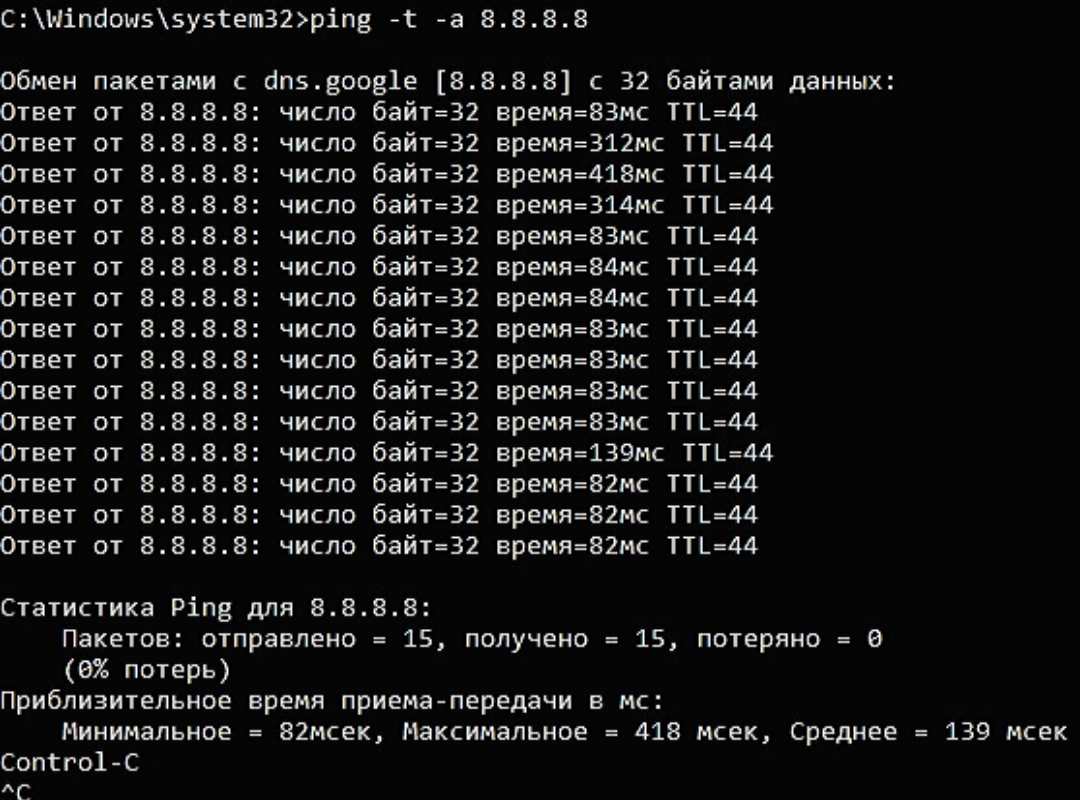 C:\Windows\system32>ping -t -a 8.8.8.8

Обмен пакетами с dns.google [8.8.8.8] с 32 байтами данных:
Ответ от 8.8.8.8: число байт=32 время=83мс TTL=44
Ответ от 8.8.8.8: число байт=32 время=312мс TTL=44
Ответ от 8.8.8.8: число байт=32 время=418мс TTL=44
Ответ от 8.8.8.8: число байт=32 время=314мс TTL=44
Ответ от 8.8.8.8: число байт=32 время=83мс TTL=44
Ответ от 8.8.8.8: число байт=32 время=84мс TTL=44
Ответ от 8.8.8.8: число байт=32 время=84мс TTL=44
Ответ от 8.8.8.8: число байт=32 время=83мс TTL=44
Ответ от 8.8.8.8: число байт=32 время=83мс TTL=44
Ответ от 8.8.8.8: число байт=32 время=83мс TTL=44
Ответ от 8.8.8.8: число байт=32 время=83мс TTL=44
Ответ от 8.8.8.8: число байт=32 время=139мс TTL=44
Ответ от 8.8.8.8: число байт=32 время=82мс TTL=44
Ответ от 8.8.8.8: число байт=32 время=82мс TTL=44
Ответ от 8.8.8.8: число байт=32 время=82мс TTL=44

Статистика Ping для 8.8.8.8:
    Пакетов: отправлено = 15, получено = 15, потеряно = 0
    (0% потерь)
Приблизительное время приема-передачи в мс:
    Минимальное = 82мсек, Максимальное = 418 мсек, Среднее = 139 мсек
Control-C
^C